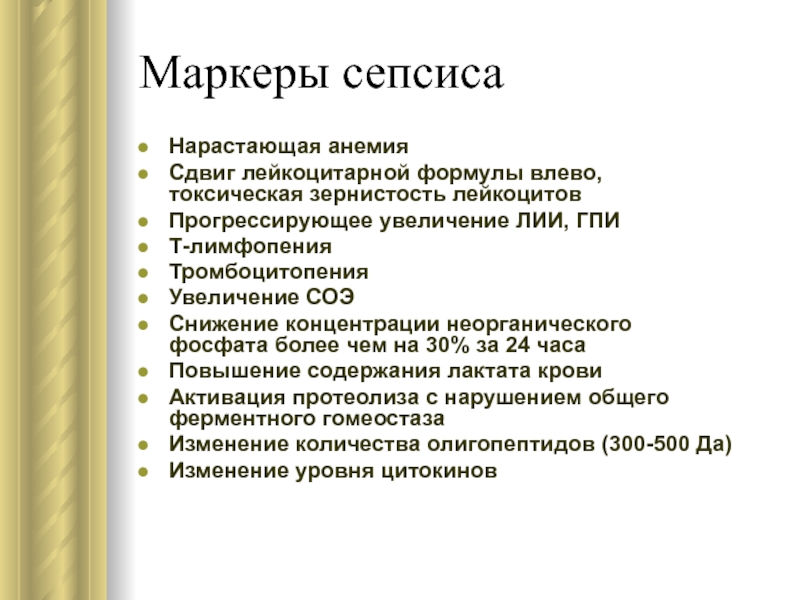 Маркеры сепсиса

- Нарастающая анемия
- Сдвиг лейкоцитарной формулы влево, токсическая зернистость лейкоцитов
- Прогрессирующее увеличение ЛИИ, ГПИ
- Т-лимфопения
- Тромбоцитопения
- Увеличение СОЭ
- Снижение концентрации неорганического фосфата более чем на 30% за 24 часа
- Повышение содержания лактата крови
- Активация протеолиза с нарушением общего ферментного гомеостаза
- Изменение количества олигопептидов (300-500 Да)
- Изменение уровня цитокинов